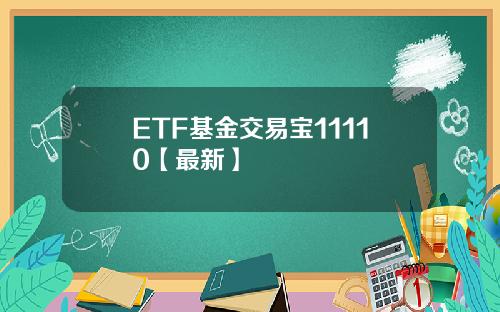 ETF基金交易宝11110【最新】